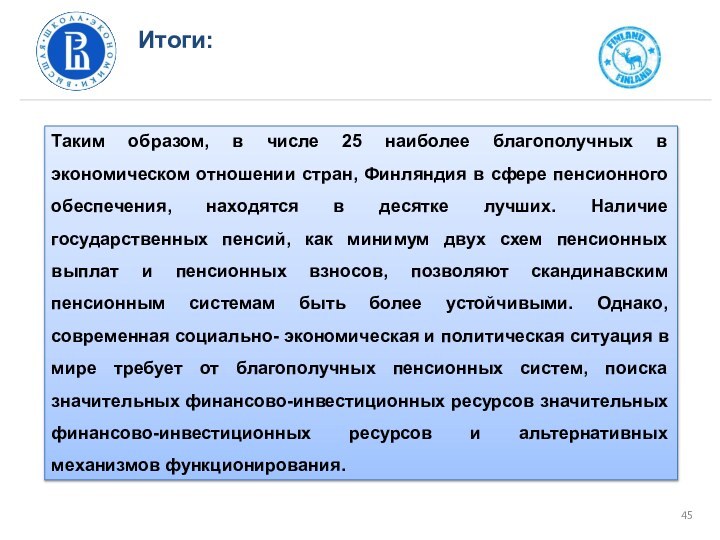 ВЫСШАЯ ШКОЛА ЭКОНОМИКИ

Итоги:

FINLAND
FINLAND

Таким образом, в числе 25 наиболее благополучных в экономическом отношении стран, Финляндия в сфере пенсионного обеспечения, находятся в десятке лучших. Наличие государственных пенсий, как минимум двух схем пенсионных выплат и пенсионных взносов, позволяют скандинавским пенсионным системам быть более устойчивыми. Однако, современная социально- экономическая и политическая ситуация в мире требует от благополучных пенсионных систем, поиска значительных финансово-инвестиционных ресурсов значительных финансово-инвестиционных ресурсов и альтернативных механизмов функционирования.

45